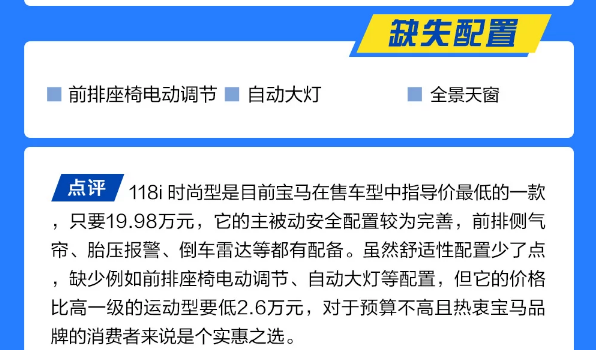 缺失配置

前排座椅电动调节 自动大灯 全景天窗

点评 118i 时尚型是目前宝马在售车型中指导价最低的一款，只要19.98万元，它的主被动安全配置较为完善，前排侧气帘、胎压报警、倒车雷达等都有配备。虽然舒适性配置少了点，缺少例如前排座椅电动调节、自动大灯等配置，但它的价格比高一级的运动型要低2.6万元，对于预算不高且热衷宝马品牌的消费者来说是个实惠之选。